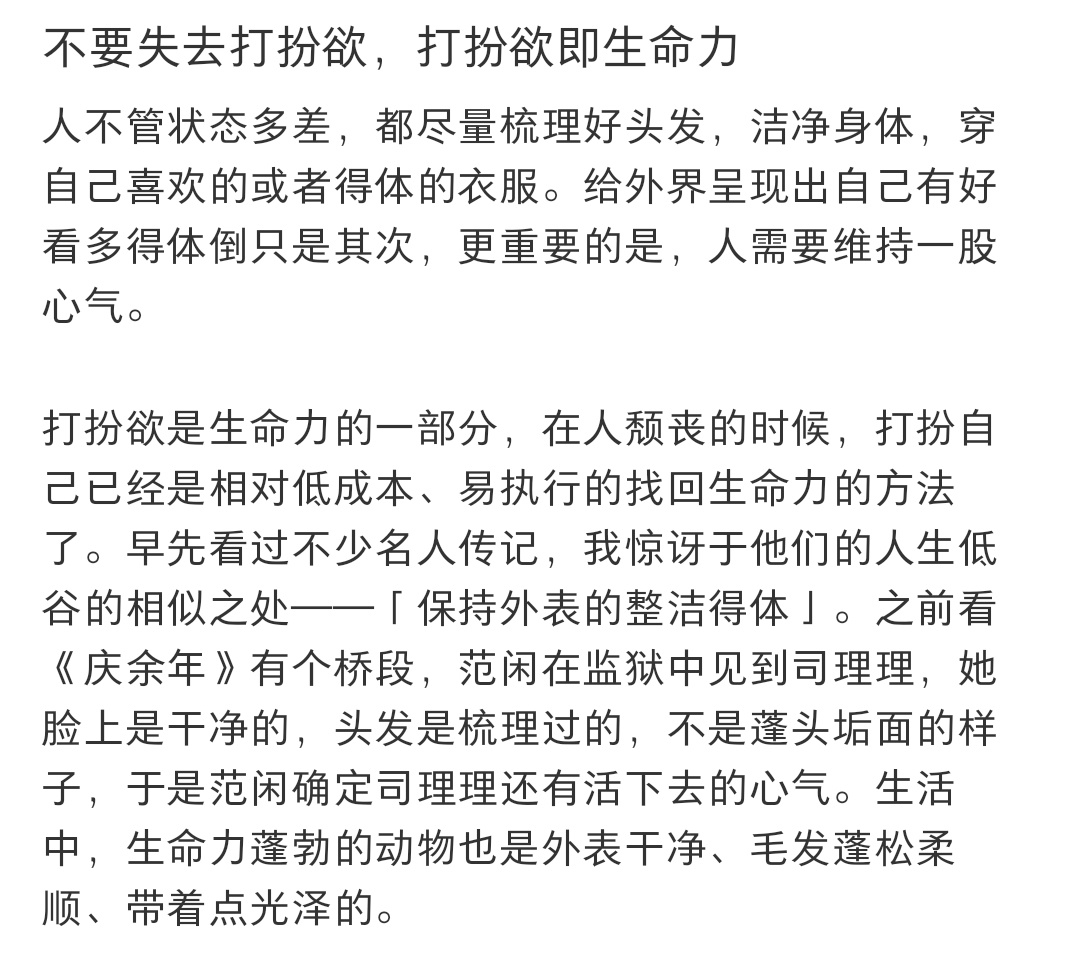 不要失去打扮欲，打扮欲即生命力

人不管状态多差，都尽量梳理好头发，洁净身体，穿自己喜欢的或者得体的衣服。给外界呈现出自己有好看多得体倒只是其次，更重要的是，人需要维持一股心气。

打扮欲是生命力的一部分，在人颓丧的时候，打扮自己已经是相对低成本、易执行的找回生命力的方法了。早先看过不少名人传记，我惊讶于他们的人生低谷的相似之处——「保持外表的整洁得体」。之前看《庆余年》有个桥段，范闲在监狱中见到司理理，她脸上是干净的，头发是梳理过的，不是蓬头垢面的样子，于是范闲确定司理理还有活下去的心气。生活中，生命力蓬勃的动物也是外表干净、毛发蓬松柔顺、带着点光泽的。